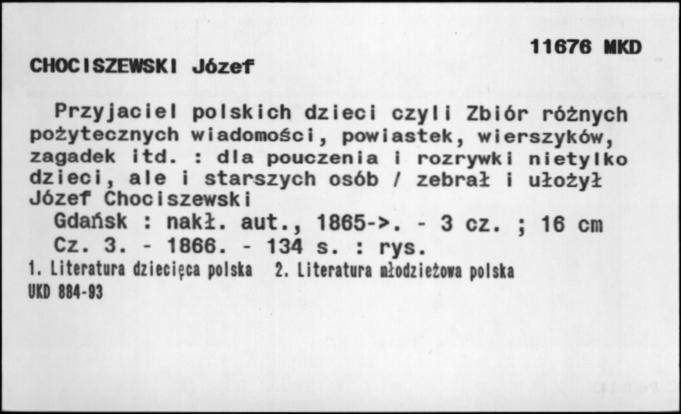 11676 MKD

CHOCISZEWSKI Józef

Przyjaciel polskich dzieci czyli Zbiór różnych pożytecznych wiadomości, powiastek, wierszyków, zagadek itd. : dla pouczenia i rozrywki nietylko dzieci, ale i starszych osób / zebrał i ułożył Józef Chociszewski

Gdańsk : nakł. aut., 1865->. - 3 cz. ; 16 cm

Cz. 3. - 1866. - 134 s. : rys.

1. Literatura dziecięca polska 2. Literatura młodzieżowa polska

UKD 884-93